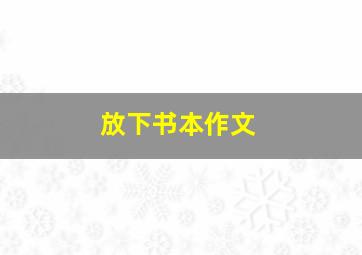 放下书本作文